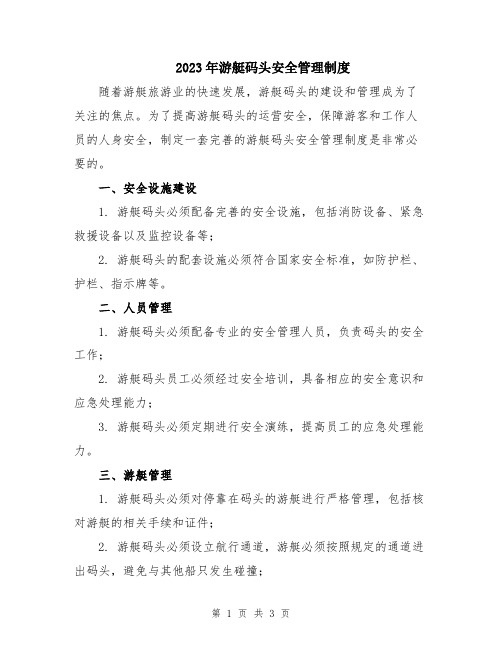 2023年游艇码头安全管理制度

随着游艇旅游业的快速发展，游艇码头的建设和管理成为了关注的焦点。为了提高游艇码头的运营安全，保障游客和工作人员的人身安全，制定一套完善的游艇码头安全管理制度是非常必要的。

一、安全设施建设

1. 游艇码头必须配备完善的安全设施，包括消防设备、紧急救援设备以及监控设备等；

2. 游艇码头的配套设施必须符合国家安全标准，如防护栏、护栏、指示牌等。

二、人员管理

1. 游艇码头必须配备专业的安全管理人员，负责码头的安全工作；

2. 游艇码头员工必须经过安全培训，具备相应的安全意识和应急处理能力；

3. 游艇码头必须定期进行安全演练，提高员工的应急处理能力。

三、游艇管理

1. 游艇码头必须对停靠在码头的游艇进行严格管理，包括核对游艇的相关手续和证件；

2. 游艇码头必须设立航行通道，游艇必须按照规定的通道进出码头，避免与其他船只发生碰撞；

第 1 页 共 3 页